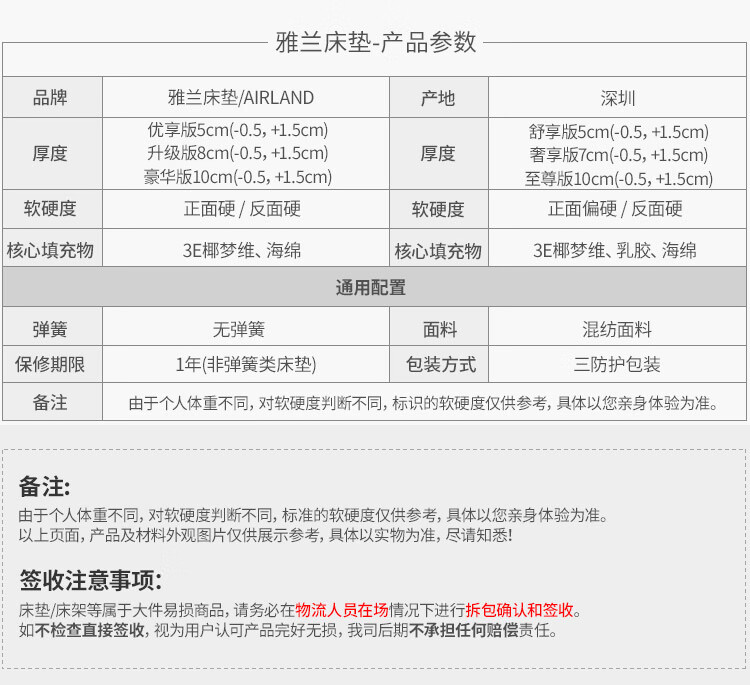 雅兰床垫-产品参数

| 品牌 | 雅兰床垫/AIRLAND | 产地 | 深圳 |
|---|---|---|---|
| 厚度 | 优享版5cm(-0.5, +1.5cm) 升级版8cm(-0.5, +1.5cm) 豪华版10cm(-0.5, +1.5cm) | 厚度 | 舒享版5cm(-0.5, +1.5cm) 奢享版7cm(-0.5, +1.5cm) 至尊版10cm(-0.5, +1.5cm) |
| 软硬度 | 正面硬 / 反面硬 | 软硬度 | 正面偏硬 / 反面硬 |
| 核心填充物 | 3E椰梦维、海绵 | 核心填充物 | 3E椰梦维、乳胶、海绵 |
| 通用配置 | | | |
| 弹簧 | 无弹簧 | 面料 | 混纺面料 |
| 保修期限 | 1年(非弹簧类床垫) | 包装方式 | 三防护包装 |
| 备注 | 由于个人体重不同, 对软硬度判断不同, 标识的软硬度仅供参考, 具体以您亲身体验为准。 | | |

备注:
由于个人体重不同, 对软硬度判断不同, 标准的软硬度仅供参考, 具体以您亲身体验为准。
以上页面, 产品及材料外观图片仅供展示参考, 具体以实物为准, 尽请知悉!

签收注意事项:
床垫/床架等属于大件易损商品, 请务必在物流人员在场情况下进行拆包确认和签收。
如不检查直接签收, 视为用户认可产品完好无损, 我司后期不承担任何赔偿责任。